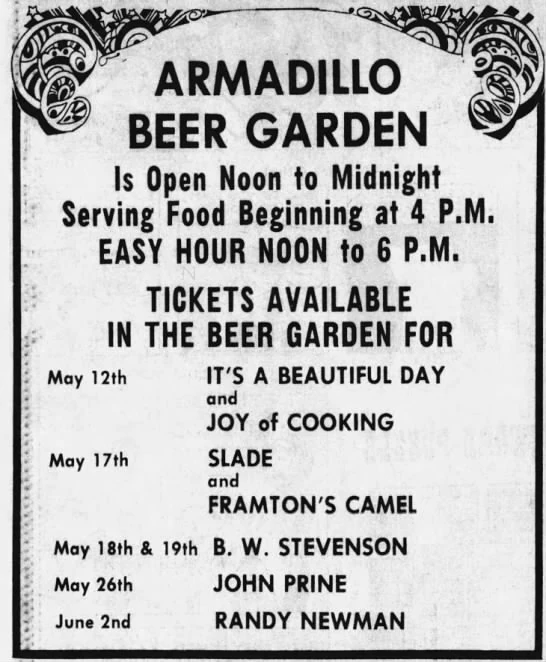 ARMADILLO
BEER GARDEN

Is Open Noon to Midnight
Serving Food Beginning at 4 P.M.
EASY HOUR NOON to 6 P.M.

TICKETS AVAILABLE
IN THE BEER GARDEN FOR

May 12th
IT'S A BEAUTIFUL DAY
and
JOY of COOKING

May 17th
SLADE
and
FRAMTON'S CAMEL

May 18th & 19th
B. W. STEVENSON

May 26th
JOHN PRINE

June 2nd
RANDY NEWMAN